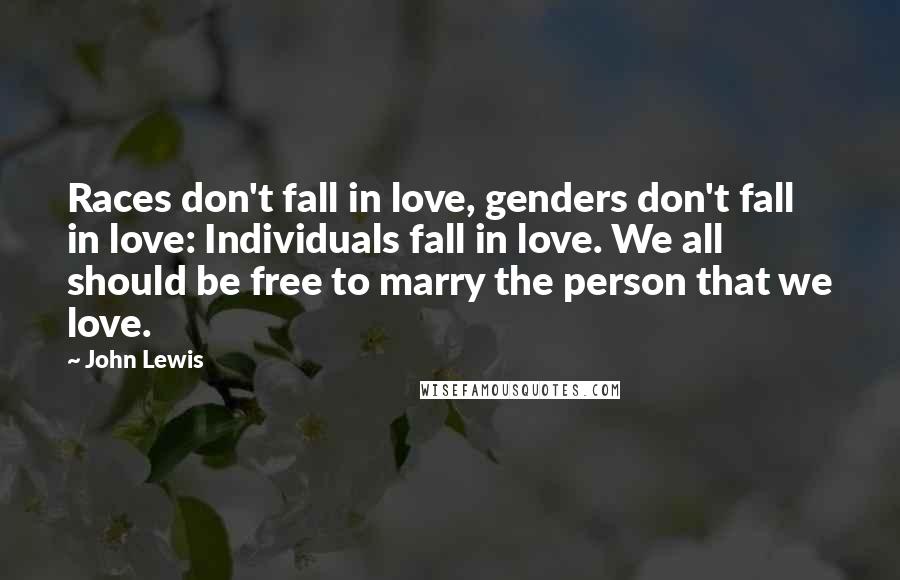 Races don't fall in love, genders don't fall in love: Individuals fall in love. We all should be free to marry the person that we love.

~ John Lewis

WISEFAMOUSQUOTES.COM